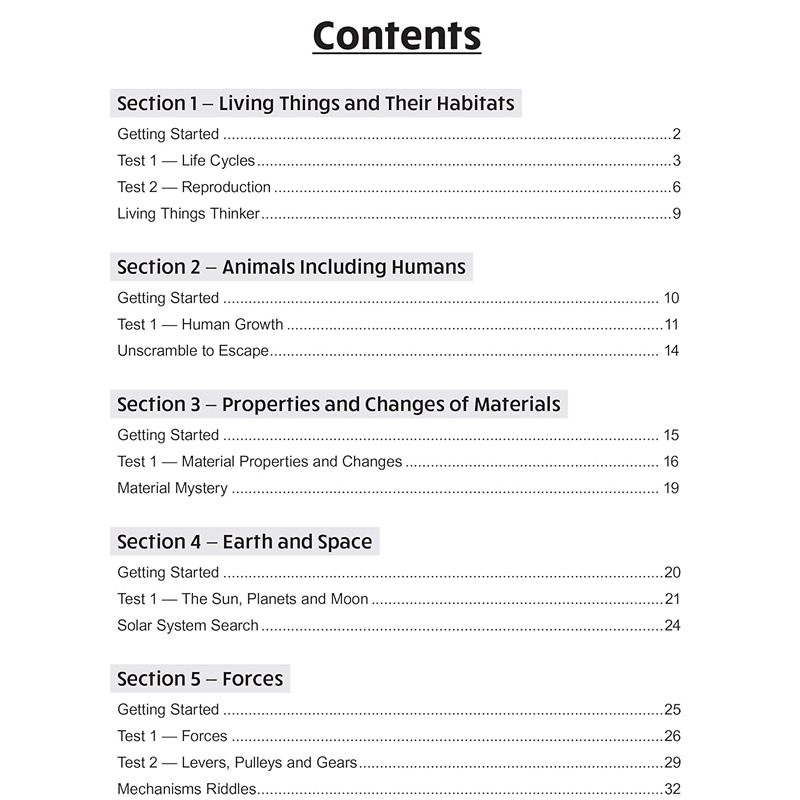 Contents

Section 1 – Living Things and Their Habitats

Getting Started 2
Test 1 — Life Cycles 3
Test 2 — Reproduction 6
Living Things Thinker 9

Section 2 – Animals Including Humans

Getting Started 10
Test 1 — Human Growth 11
Unscramble to Escape 14

Section 3 – Properties and Changes of Materials

Getting Started 15
Test 1 — Material Properties and Changes 16
Material Mystery 19

Section 4 – Earth and Space

Getting Started 20
Test 1 — The Sun, Planets and Moon 21
Solar System Search 24

Section 5 – Forces

Getting Started 25
Test 1 — Forces 26
Test 2 — Levers, Pulleys and Gears 29
Mechanisms Riddles 32